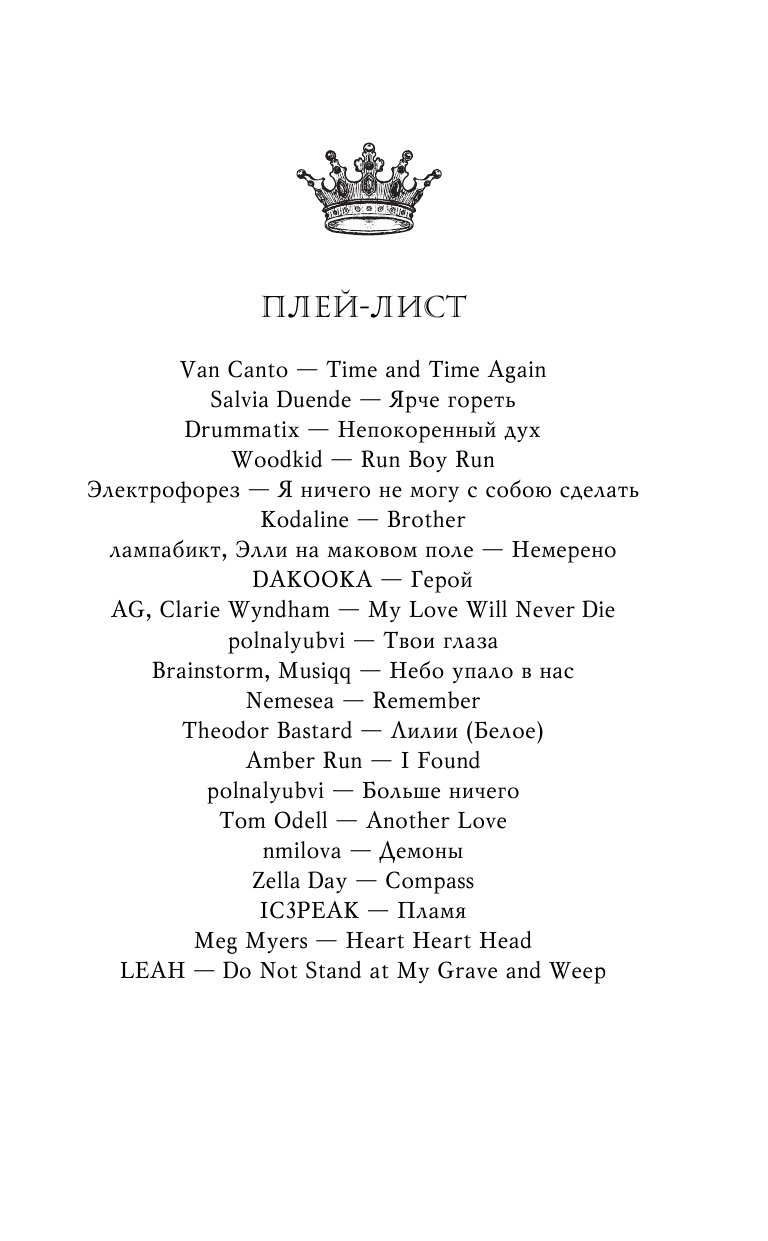 ПЛЕЙ-ЛИСТ

Van Canto — Time and Time Again
Salvia Duende — Ярче гореть
Drummatix — Непокоренный дух
Woodkid — Run Boy Run
Электрофорез — Я ничего не могу с собою сделать
Kodaline — Brother
лампабикт, Элли на маковом поле — Немерено
DAKOOKA — Герой
AG, Clarie Wyndham — My Love Will Never Die
polnalyubvi — Твои глаза
Brainstorm, Musiqq — Небо упало в нас
Nemesea — Remember
Theodor Bastard — Лилии (Белое)
Amber Run — I Found
polnalyubvi — Больше ничего
Tom Odell — Another Love
nmilova — Демоны
Zella Day — Compass
IC3PEAK — Пламя
Meg Myers — Heart Heart Head
LEAH — Do Not Stand at My Grave and Weep